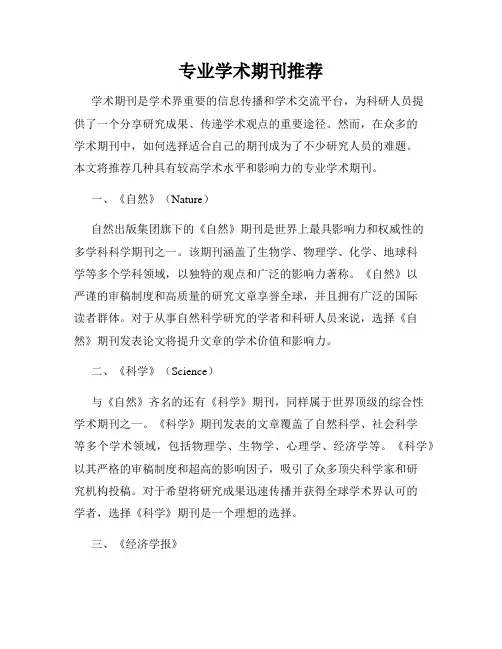 专业学术期刊推荐

学术期刊是学术界重要的信息传播和学术交流平台，为科研人员提供了一个分享研究成果、传递学术观点的重要途径。然而，在众多的学术期刊中，如何选择适合自己的期刊成为了不少研究人员的难题。本文将推荐几种具有较高学术水平和影响力的专业学术期刊。

一、《自然》（Nature）

自然出版集团旗下的《自然》期刊是世界上最具影响力和权威性的多学科科学期刊之一。该期刊涵盖了生物学、物理学、化学、地球科学等多个学科领域，以独特的观点和广泛的影响力著称。《自然》以严谨的审稿制度和高质量的研究文章享誉全球，并且拥有广泛的国际读者群体。对于从事自然科学研究的学者和科研人员来说，选择《自然》期刊发表论文将提升文章的学术价值和影响力。

二、《科学》（Science）

与《自然》齐名的还有《科学》期刊，同样属于世界顶级的综合性学术期刊之一。《科学》期刊发表的文章覆盖了自然科学、社会科学等多个学术领域，包括物理学、生物学、心理学、经济学等。《科学》以其严格的审稿制度和超高的影响因子，吸引了众多顶尖科学家和研究机构投稿。对于希望将研究成果迅速传播并获得全球学术界认可的学者，选择《科学》期刊是一个理想的选择。

三、《经济学报》